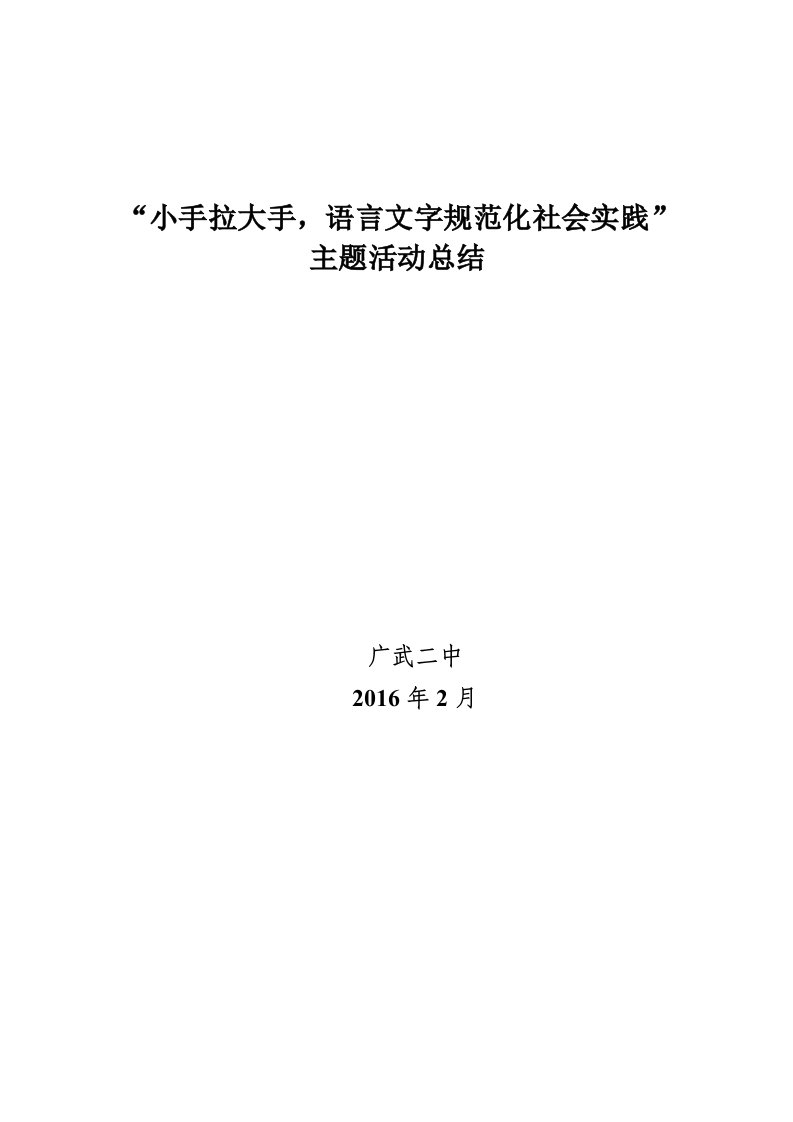 “小手拉大手，语言文字规范化社会实践”
主题活动总结

广武二中
2016 年 2 月